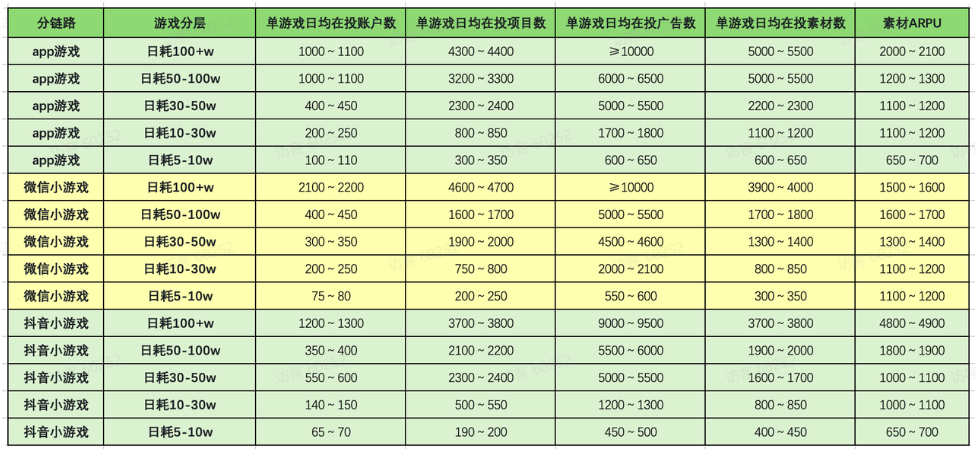 | 分链路 | 游戏分层 | 单游戏日均在投账户数 | 单游戏日均在投项目数 | 单游戏日均在投广告数 | 单游戏日均在投素材数 | 素材ARPU |
|---|---|---|---|---|---|---|
| app游戏 | 日耗100+w | 1000 ~ 1100 | 4300 ~ 4400 | ≥10000 | 5000 ~ 5500 | 2000 ~ 2100 |
| app游戏 | 日耗50-100w | 1000 ~ 1100 | 3200 ~ 3300 | 6000 ~ 6500 | 5000 ~ 5500 | 1200 ~ 1300 |
| app游戏 | 日耗30-50w | 400 ~ 450 | 2300 ~ 2400 | 5000 ~ 5500 | 2200 ~ 2300 | 1100 ~ 1200 |
| app游戏 | 日耗10-30w | 200 ~ 250 | 800 ~ 850 | 1700 ~ 1800 | 1100 ~ 1200 | 1100 ~ 1200 |
| app游戏 | 日耗5-10w | 100 ~ 110 | 300 ~ 350 | 600 ~ 650 | 600 ~ 650 | 650 ~ 700 |
| 微信小游戏 | 日耗100+w | 2100 ~ 2200 | 4600 ~ 4700 | ≥10000 | 3900 ~ 4000 | 1500 ~ 1600 |
| 微信小游戏 | 日耗50-100w | 400 ~ 450 | 1600 ~ 1700 | 5000 ~ 5500 | 1700 ~ 1800 | 1600 ~ 1700 |
| 微信小游戏 | 日耗30-50w | 300 ~ 350 | 1900 ~ 2000 | 4500 ~ 4600 | 1300 ~ 1400 | 1300 ~ 1400 |
| 微信小游戏 | 日耗10-30w | 200 ~ 250 | 750 ~ 800 | 2000 ~ 2100 | 800 ~ 850 | 1100 ~ 1200 |
| 微信小游戏 | 日耗5-10w | 75 ~ 80 | 200 ~ 250 | 550 ~ 600 | 300 ~ 350 | 1100 ~ 1200 |
| 抖音小游戏 | 日耗100+w | 1200 ~ 1300 | 3700 ~ 3800 | 9000 ~ 9500 | 3700 ~ 3800 | 4800 ~ 4900 |
| 抖音小游戏 | 日耗50-100w | 350 ~ 400 | 2100 ~ 2200 | 5500 ~ 6000 | 1900 ~ 2000 | 1800 ~ 1900 |
| 抖音小游戏 | 日耗30-50w | 550 ~ 600 | 2300 ~ 2400 | 5000 ~ 5500 | 1600 ~ 1700 | 1000 ~ 1100 |
| 抖音小游戏 | 日耗10-30w | 140 ~ 150 | 500 ~ 550 | 1200 ~ 1300 | 800 ~ 850 | 1000 ~ 1100 |
| 抖音小游戏 | 日耗5-10w | 65 ~ 70 | 190 ~ 200 | 450 ~ 500 | 400 ~ 450 | 650 ~ 700 |